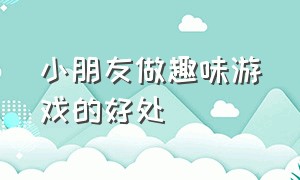 小朋友做趣味游戏的好处